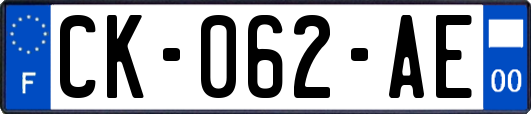 F

CK-062-AE

00